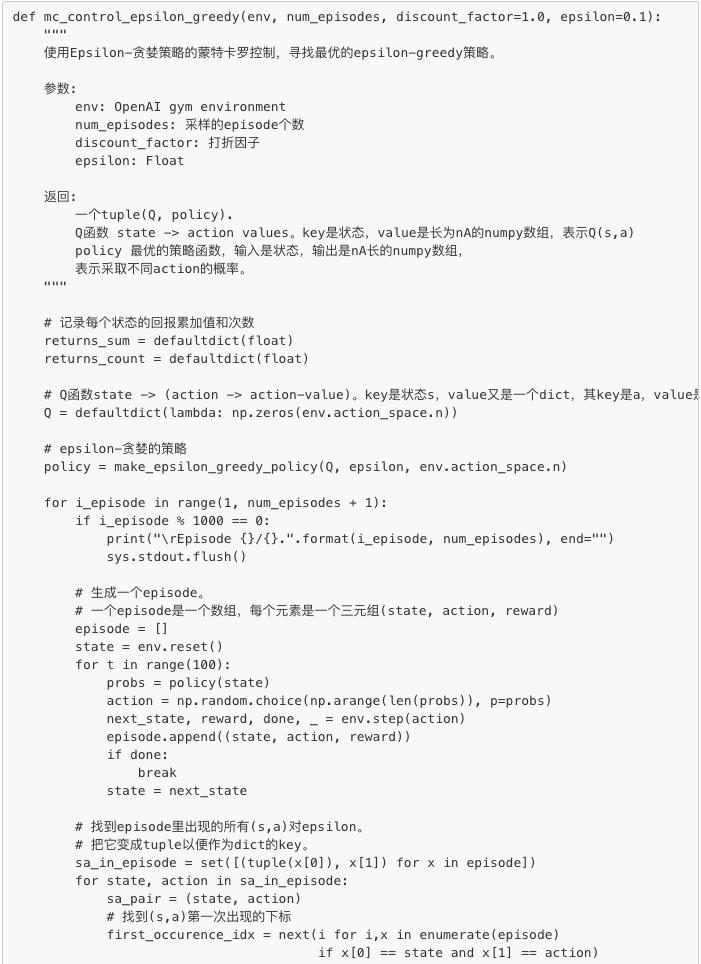 def mc_control_epsilon_greedy(env, num_episodes, discount_factor=1.0, epsilon=0.1):
    """
    使用Epsilon-贪婪策略的蒙特卡罗控制，寻找最优的epsilon-greedy策略。

    参数:
        env: OpenAI gym environment
        num_episodes: 采样的episode个数
        discount_factor: 打折因子
        epsilon: Float

    返回:
        一个tuple(Q, policy).
        Q函数 state -> action values。key是状态，value是长为nA的numpy数组，表示Q(s,a)
        policy 最优的策略函数，输入是状态，输出是nA长的numpy数组，
        表示采取不同action的概率。
    """

    # 记录每个状态的回报累加值和次数
    returns_sum = defaultdict(float)
    returns_count = defaultdict(float)

    # Q函数state -> (action -> action-value)。key是状态s，value又是一个dict，其key是a，value是
    Q = defaultdict(lambda: np.zeros(env.action_space.n))

    # epsilon-贪婪的策略
    policy = make_epsilon_greedy_policy(Q, epsilon, env.action_space.n)

    for i_episode in range(1, num_episodes + 1):
        if i_episode % 1000 == 0:
            print("\rEpisode {}/{}.".format(i_episode, num_episodes), end="")
            sys.stdout.flush()

        # 生成一个episode。
        # 一个episode是一个数组，每个元素是一个三元组(state, action, reward)
        episode = []
        state = env.reset()
        for t in range(100):
            probs = policy(state)
            action = np.random.choice(np.arange(len(probs)), p=probs)
            next_state, reward, done, _ = env.step(action)
            episode.append((state, action, reward))
            if done:
                break
            state = next_state

        # 找到episode里出现的所有(s,a)对epsilon。
        # 把它变成tuple以便作为dict的key。
        sa_in_episode = set([(tuple(x[0]), x[1]) for x in episode])
        for state, action in sa_in_episode:
            sa_pair = (state, action)
            # 找到(s,a)第一次出现的下标
            first_occurence_idx = next(i for i,x in enumerate(episode)
                                       if x[0] == state and x[1] == action)